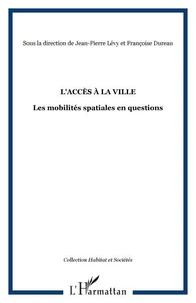 Sous la direction de Jean-Pierre Lévy et Françoise Dureau

L'ACCÈS À LA VILLE

Les mobilités spatiales en questions

Collection Habitat et Sociétés

L'Harmattan